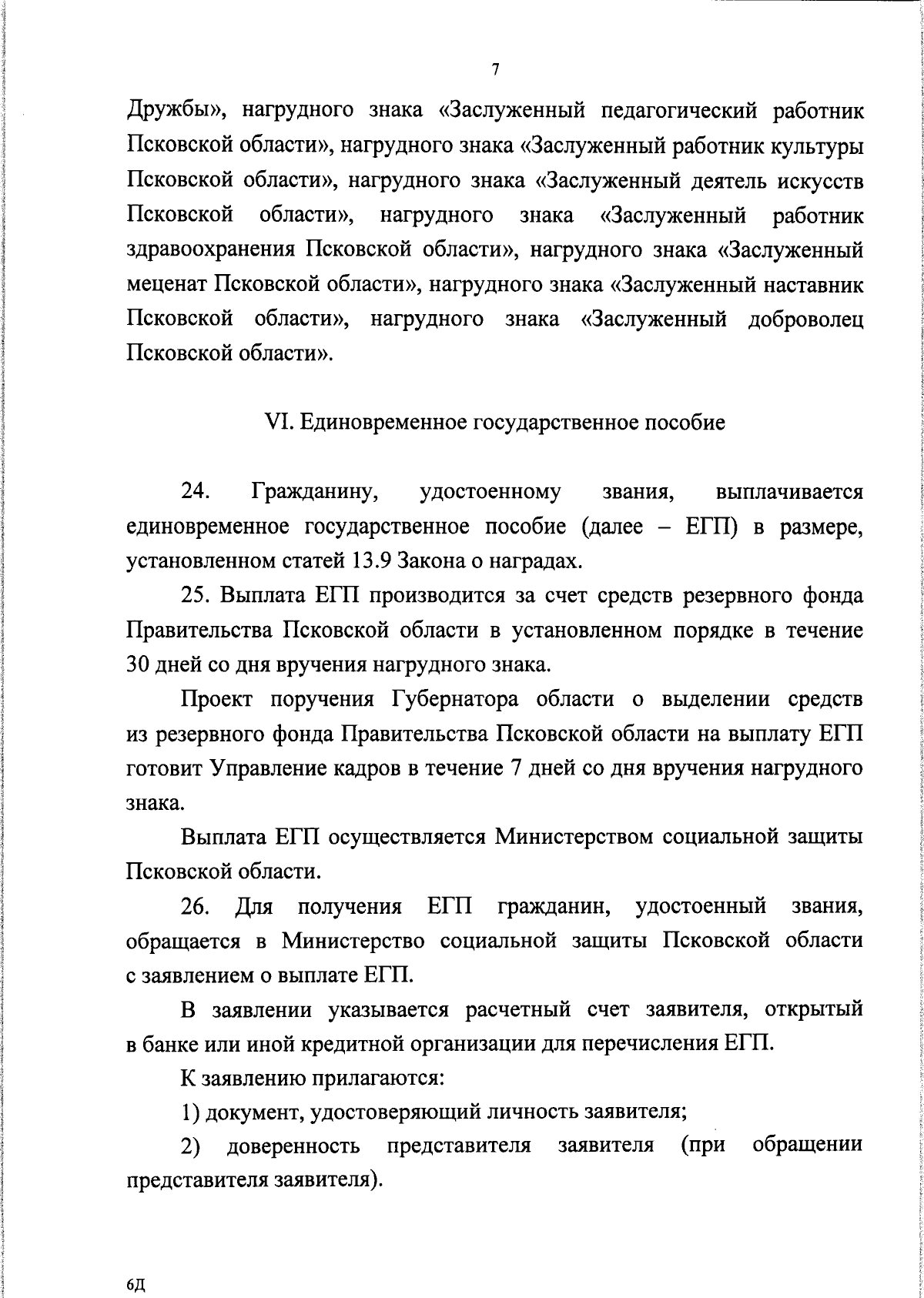 7

Дружбы», нагрудного знака «Заслуженный педагогический работник Псковской области», нагрудного знака «Заслуженный работник культуры Псковской области», нагрудного знака «Заслуженный деятель искусств Псковской области», нагрудного знака «Заслуженный работник здравоохранения Псковской области», нагрудного знака «Заслуженный меценат Псковской области», нагрудного знака «Заслуженный наставник Псковской области», нагрудного знака «Заслуженный доброволец Псковской области».

VI. Единовременное государственное пособие

24. Гражданину, удостоенному звания, выплачивается единовременное государственное пособие (далее – ЕГП) в размере, установленном статей 13.9 Закона о наградах.

25. Выплата ЕГП производится за счет средств резервного фонда Правительства Псковской области в установленном порядке в течение 30 дней со дня вручения нагрудного знака.

Проект поручения Губернатора области о выделении средств из резервного фонда Правительства Псковской области на выплату ЕГП готовит Управление кадров в течение 7 дней со дня вручения нагрудного знака.

Выплата ЕГП осуществляется Министерством социальной защиты Псковской области.

26. Для получения ЕГП гражданин, удостоенный звания, обращается в Министерство социальной защиты Псковской области с заявлением о выплате ЕГП.

В заявлении указывается расчетный счет заявителя, открытый в банке или иной кредитной организации для перечисления ЕГП.

К заявлению прилагаются:

1) документ, удостоверяющий личность заявителя;

2) доверенность представителя заявителя (при обращении представителя заявителя).

6Д